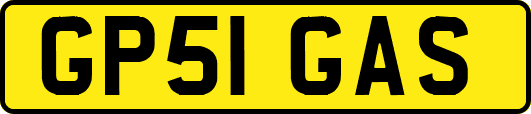 GP51 GAS